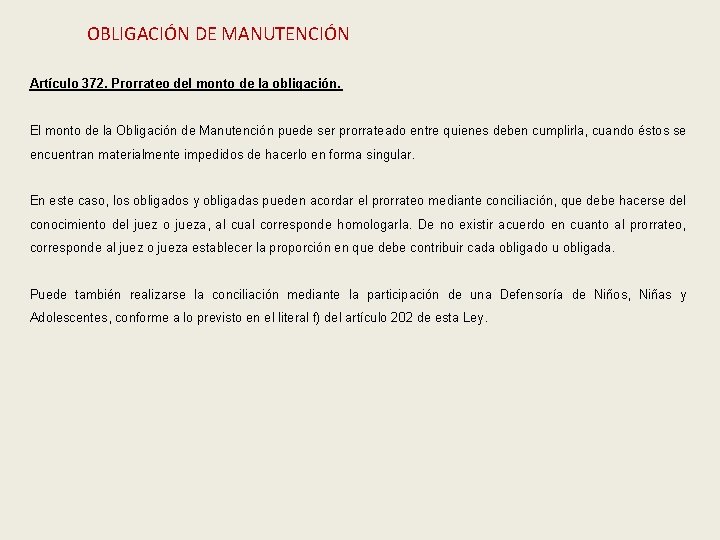 OBLIGACIÓN DE MANUTENCIÓN

Artículo 372. Prorrateo del monto de la obligación.

El monto de la Obligación de Manutención puede ser prorrateado entre quienes deben cumplirla, cuando éstos se encuentran materialmente impedidos de hacerlo en forma singular.

En este caso, los obligados y obligadas pueden acordar el prorrateo mediante conciliación, que debe hacerse del conocimiento del juez o jueza, al cual corresponde homologarla. De no existir acuerdo en cuanto al prorrateo, corresponde al juez o jueza establecer la proporción en que debe contribuir cada obligado u obligada.

Puede también realizarse la conciliación mediante la participación de una Defensoría de Niños, Niñas y Adolescentes, conforme a lo previsto en el literal f) del artículo 202 de esta Ley.